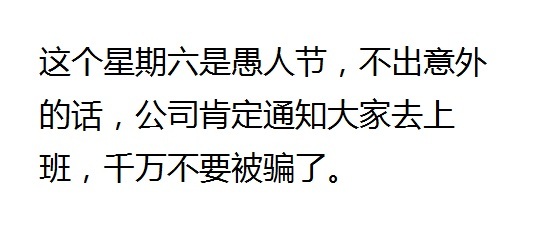 这个星期六是愚人节，不出意外的话，公司肯定通知大家去上班，千万不要被骗了。